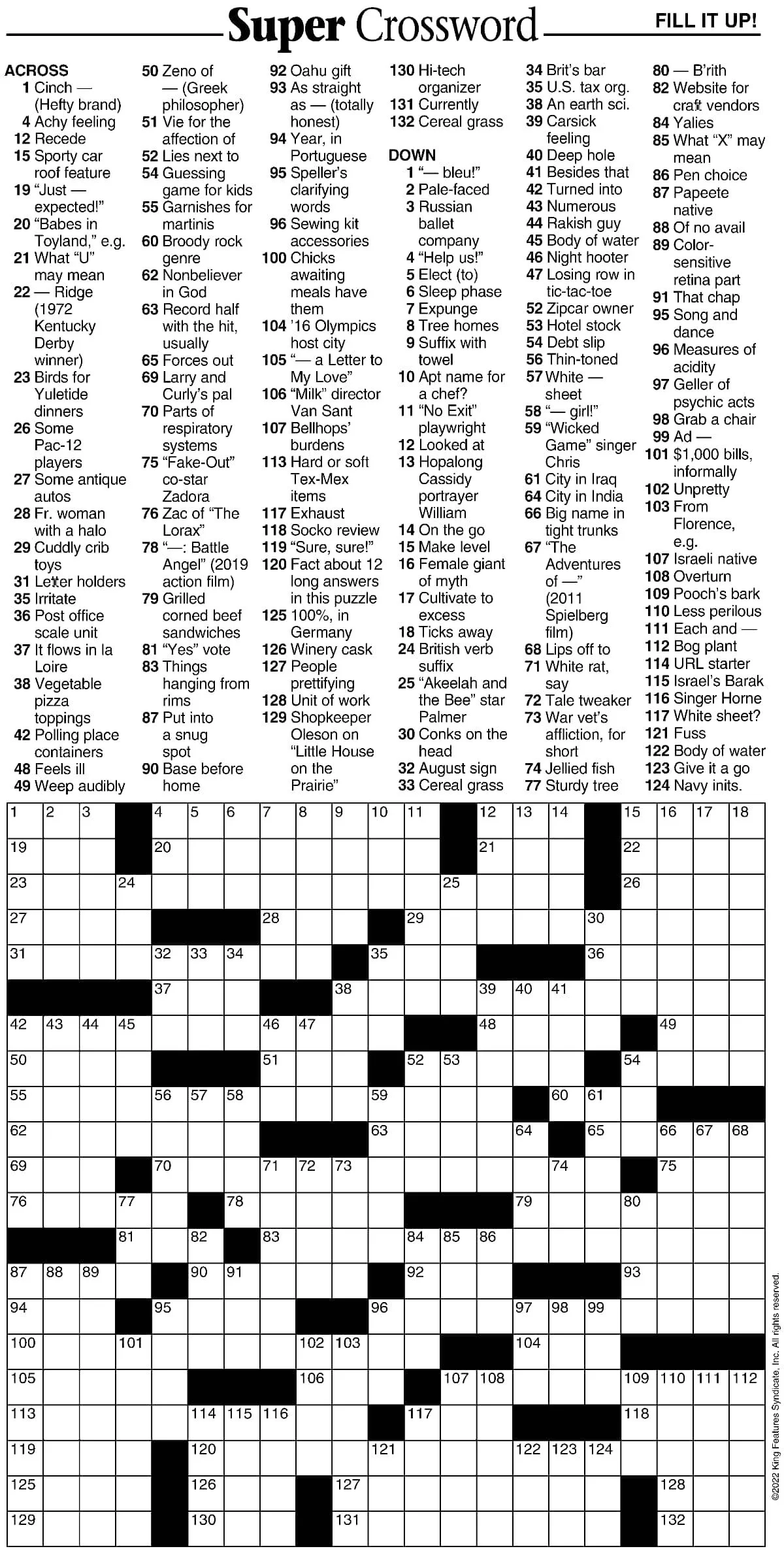 Super Crossword

FILL IT UP!

ACROSS
1 Cinch — (Hefty brand)
4 Achy feeling
12 Recede
15 Sporty car roof feature
19 "Just — expected!"
20 "Babes in Toyland," e.g.
21 What "U" may mean
22 — Ridge (1972 Kentucky Derby winner)
23 Birds for Yuletide dinners
26 Some Pac-12 players
27 Some antique autos
28 Fr. woman with a halo
29 Cuddly crib toys
31 Letter holders
35 Irritate
36 Post office scale unit
37 It flows in la Loire
38 Vegetable pizza toppings
42 Polling place containers
48 Feels ill
49 Weep audibly
50 Zeno of — (Greek philosopher)
51 Vie for the affection of
52 Lies next to
54 Guessing game for kids
55 Garnishes for martinis
60 Broody rock genre
62 Nonbeliever in God
63 Record half with the hit, usually
65 Forces out
69 Larry and Curly's pal
70 Parts of respiratory systems
75 "Fake-Out" co-star Zadora
76 Zac of "The Lorax"
78 "—: Battle Angel" (2019 action film)
79 Grilled corned beef sandwiches
81 "Yes" vote
83 Things hanging from rims
87 Put into a snug spot
90 Base before home
92 Oahu gift
93 As straight as — (totally honest)
94 Year, in Portuguese
95 Speller's clarifying words
96 Sewing kit accessories
100 Chicks awaiting meals have them
104 '16 Olympics host city
105 "— a Letter to My Love"
106 "Milk" director Van Sant
107 Bellhops' burdens
113 Hard or soft Tex-Mex items
117 Exhaust
118 Socko review
119 "Sure, sure!"
120 Fact about 12 long answers in this puzzle
125 100%, in Germany
126 Winery cask
127 People prettifying
128 Unit of work
129 Shopkeeper Oleson on "Little House on the Prairie"
130 Hi-tech organizer
131 Currently
132 Cereal grass

DOWN
1 "— bleu!"
2 Pale-faced
3 Russian ballet company
4 "Help us!"
5 Elect (to)
6 Sleep phase
7 Expunge
8 Tree homes
9 Suffix with towel
10 Apt name for a chef?
11 "No Exit" playwright
12 Looked at
13 Hopalong Cassidy portrayer William
14 On the go
15 Make level
16 Female giant of myth
17 Cultivate to excess
18 Ticks away
24 British verb suffix
25 "Akeelah and the Bee" star Palmer
30 Conks on the head
32 August sign
33 Cereal grass
34 Brit's bar
35 U.S. tax org.
38 An earth sci.
39 Carsick feeling
40 Deep hole
41 Besides that
42 Turned into
43 Numerous
44 Rakish guy
45 Body of water
46 Night hooter
47 Losing row in tic-tac-toe
52 Zipcar owner
53 Hotel stock
54 Debt slip
56 Thin-toned
57 White — sheet
58 "— girl!"
59 "Wicked Game" singer Chris
61 City in Iraq
64 City in India
66 Big name in tight trunks
67 "The Adventures of —" (2011 Spielberg film)
68 Lips off to
71 White rat, say
72 Tale tweaker
73 War vet's affliction, for short
74 Jellied fish
77 Sturdy tree
80 — B'rith
82 Website for craft vendors
84 Yalies
85 What "X" may mean
86 Pen choice
87 Papeete native
88 Of no avail
89 Color-sensitive retina part
91 That chap
95 Song and dance
96 Measures of acidity
97 Geller of psychic acts
98 Grab a chair
99 Ad —
101 $1,000 bills, informally
102 Unpretty
103 From Florence, e.g.
107 Israeli native
108 Overturn
109 Pooch's bark
110 Less perilous
111 Each and —
112 Bog plant
114 URL starter
115 Israel's Barak
116 Singer Horne
117 White sheet?
121 Fuss
122 Body of water
123 Give it a go
124 Navy inits.

1 2 3 4 5 6 7 8 9 10 11 12 13 14 15 16 17 18
19 20 21 22
23 24 25 26
27 28 29 30
31 32 33 34 35 36
37 38 39 40 41
42 43 44 45 46 47 48 49
50 51 52 53 54
55 56 57 58 59 60 61
62 63 64 65 66 67 68
69 70 71 72 73 74 75
76 77 78 79 80
81 82 83 84 85 86
87 88 89 90 91 92 93
94 95 96 97 98 99
100 101 102 103 104
105 106 107 108 109 110 111 112
113 114 115 116 117 118
119 120 121 122 123 124
125 126 127 128
129 130 131 132

©2022 King Features Syndicate, Inc. All rights reserved.